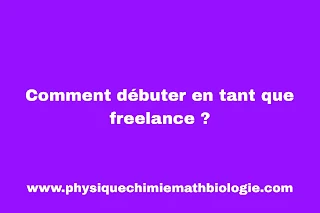 Comment débuter en tant que freelance ?

www.physiquechimiemathbiologie.com